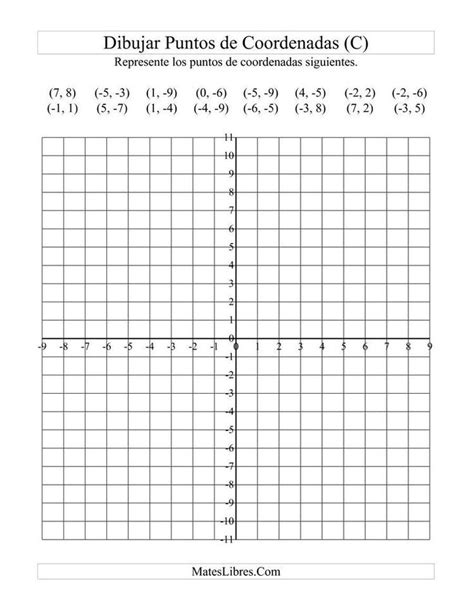 Dibujar Puntos de Coordenadas (C)

Represente los puntos de coordenadas siguientes.

(7, 8) (-5, -3) (1, -9) (0, -6) (-5, -9) (4, -5) (-2, 2) (-2, -6)
(-1, 1) (5, -7) (1, -4) (-4, -9) (-6, -5) (-3, 8) (7, 2) (-3, 5)

11
10
9
8
7
6
5
4
3
2
1
-9 -8 -7 -6 -5 -4 -3 -2 -1 0 1 2 3 4 5 6 7 8 9
-1
-2
-3
-4
-5
-6
-7
-8
-9
-10
-11

MatesLibres.Com